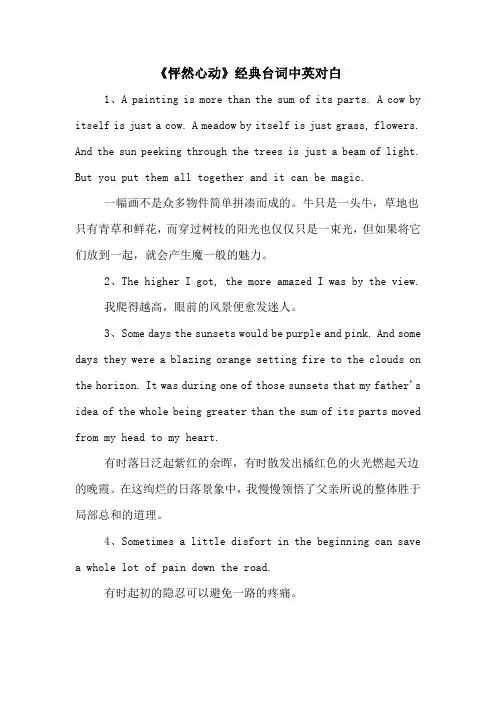 《怦然心动》经典台词中英对白

1、A painting is more than the sum of its parts. A cow by itself is just a cow. A meadow by itself is just grass, flowers. And the sun peeking through the trees is just a beam of light. But you put them all together and it can be magic.

一幅画不是众多物件简单拼凑而成的。牛只是一头牛，草地也只有青草和鲜花，而穿过树枝的阳光也仅仅只是一束光，但如果将它们放到一起，就会产生魔一般的魅力。

2、The higher I got, the more amazed I was by the view.

我爬得越高，眼前的风景便愈发迷人。

3、Some days the sunsets would be purple and pink. And some days they were a blazing orange setting fire to the clouds on the horizon. It was during one of those sunsets that my father's idea of the whole being greater than the sum of its parts moved from my head to my heart.

有时落日泛起紫红的余晖，有时散发出橘红色的火光燃起天边的晚霞。在这绚烂的日落景象中，我慢慢领悟了父亲所说的整体胜于局部总和的道理。

4、Sometimes a little disfort in the beginning can save a whole lot of pain down the road.

有时起初的隐忍可以避免一路的疼痛。